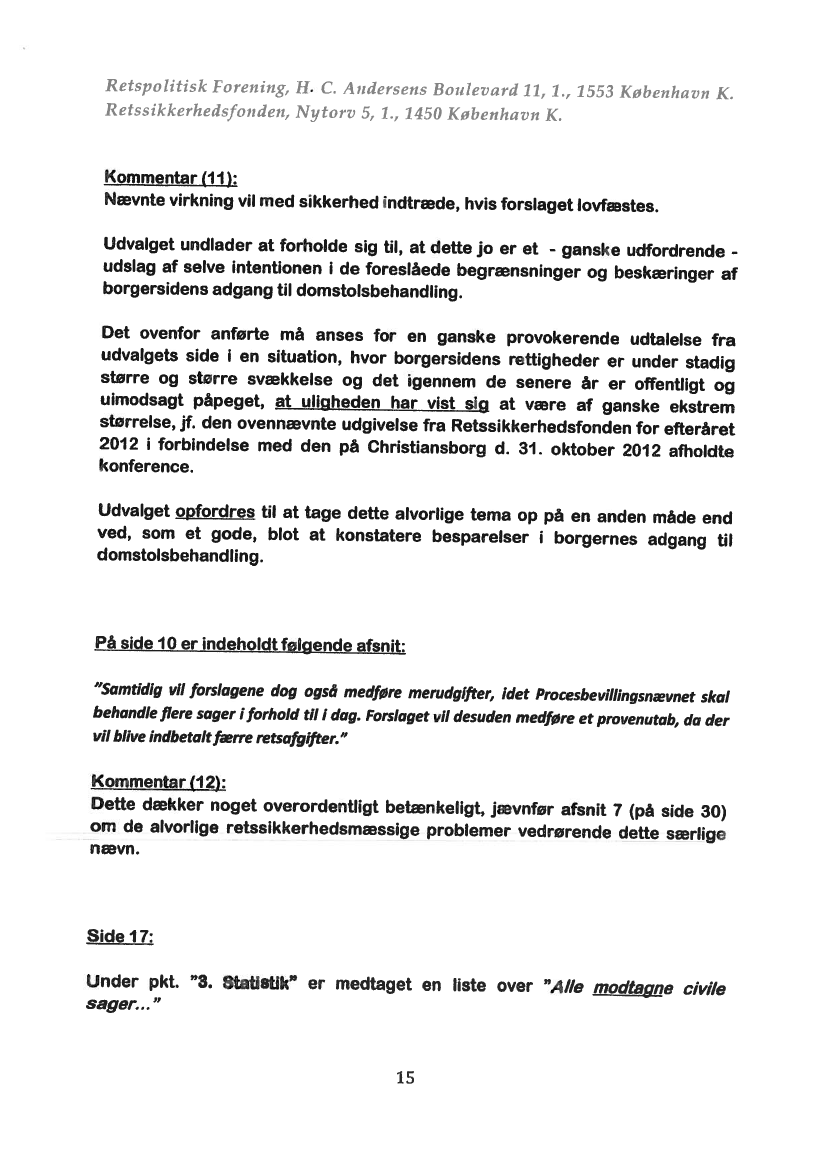 Retspolitisk Forening, H. C. Andersens Boulevard 11, 1., 1553 København K.
Retssikkerhedsfonden, Nytorv 5, 1., 1450 København K.

Kommentar (11):
Nævnte virkning vil med sikkerhed indtræde, hvis forslaget lovfæstes.

Udvalget undlader at forholde sig til, at dette jo er et - ganske udfordrende - udslag af selve intentionen i de foreslåede begrænsninger og beskæringer af borgersidens adgang til domstolsbehandling.

Det ovenfor anførte må anses for en ganske provokerende udtalelse fra udvalgets side i en situation, hvor borgersidens rettigheder er under stadig større og større svækkelse og det igennem de senere år er offentligt og uimodsagt påpeget, at uligheden har vist sig at være af ganske ekstrem størrelse, jf. den ovennævnte udgivelse fra Retssikkerhedsfonden for efteråret 2012 i forbindelse med den på Christiansborg d. 31. oktober 2012 afholdte konference.

Udvalget opfordres til at tage dette alvorlige tema op på en anden måde end ved, som et gode, blot at konstatere besparelser i borgernes adgang til domstolsbehandling.

På side 10 er indeholdt følgende afsnit:

"Samtidig vil forslagene dog også medføre merudgifter, idet Procesbevillingsnævnet skal behandle flere sager i forhold til i dag. Forslaget vil desuden medføre et provenutab, da der vil blive indbetalt færre retsafgifter."

Kommentar (12):
Dette dækker noget overordentligt betænkeligt, jævnfør afsnit 7 (på side 30) om de alvorlige retssikkerhedsmæssige problemer vedrørende dette særlige nævn.

Side 17:

Under pkt. "3. Statistik" er medtaget en liste over "Alle modtagne civile sager..."

15